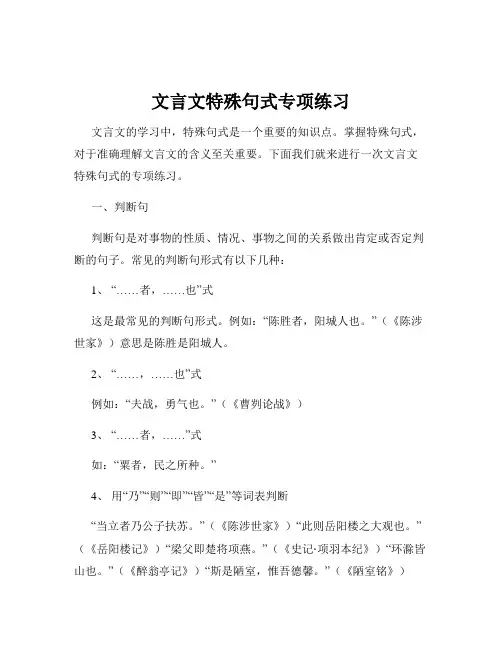 文言文特殊句式专项练习

文言文的学习中，特殊句式是一个重要的知识点。掌握特殊句式，对于准确理解文言文的含义至关重要。下面我们就来进行一次文言文特殊句式的专项练习。

一、判断句

判断句是对事物的性质、情况、事物之间的关系做出肯定或否定判断的句子。常见的判断句形式有以下几种：

1、“……者，……也”式

这是最常见的判断句形式。例如：“陈胜者，阳城人也。”（《陈涉世家》）意思是陈胜是阳城人。

2、“……，……也”式

例如：“夫战，勇气也。”（《曹刿论战》）

3、“……者，……”式

如：“粟者，民之所种。”

4、用“乃”“则”“即”“皆”“是”等词表判断

“当立者乃公子扶苏。”（《陈涉世家》）“此则岳阳楼之大观也。”（《岳阳楼记》）“梁父即楚将项燕。”（《史记·项羽本纪》）“环滁皆山也。”（《醉翁亭记》）“斯是陋室，惟吾德馨。”（《陋室铭》）